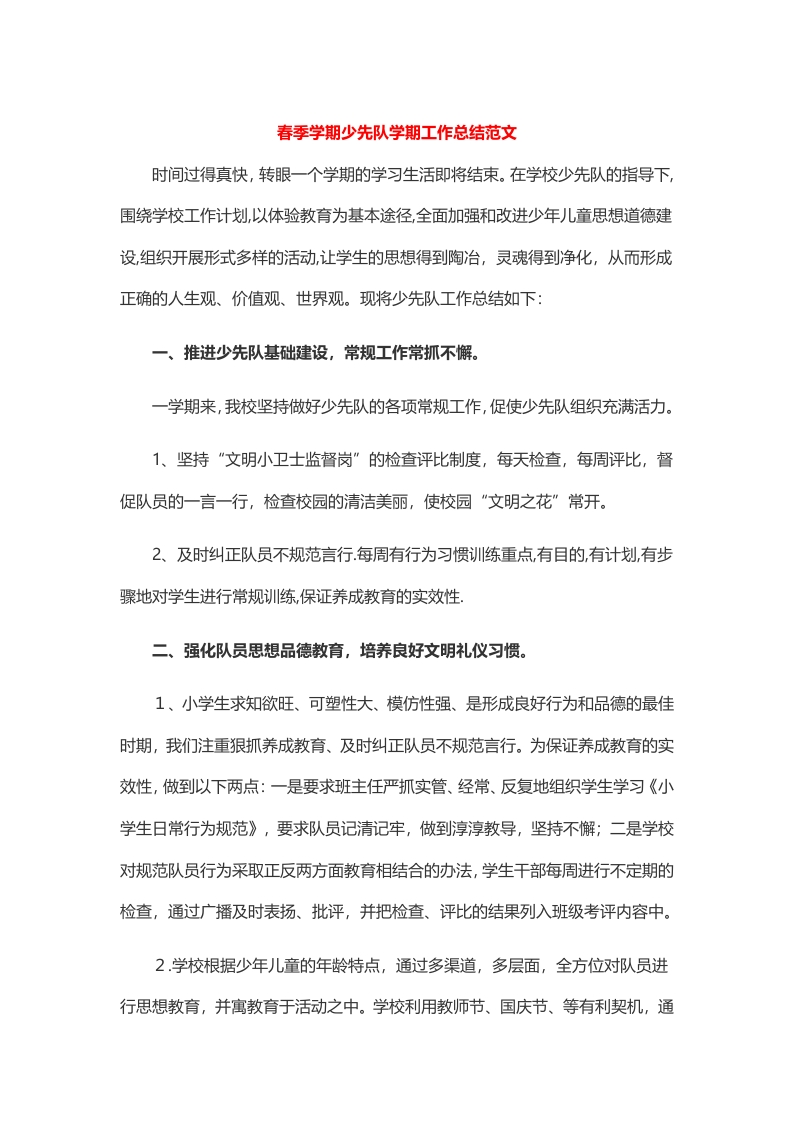 春季学期少先队学期工作总结范文

时间过得真快，转眼一个学期的学习生活即将结束。在学校少先队的指导下，围绕学校工作计划,以体验教育为基本途径,全面加强和改进少年儿童思想道德建设,组织开展形式多样的活动,让学生的思想得到陶冶，灵魂得到净化，从而形成正确的人生观、价值观、世界观。现将少先队工作总结如下：

一、推进少先队基础建设，常规工作常抓不懈。

一学期来，我校坚持做好少先队的各项常规工作，促使少先队组织充满活力。

1、坚持“文明小卫士监督岗”的检查评比制度，每天检查，每周评比，督促队员的一言一行，检查校园的清洁美丽，使校园“文明之花”常开。

2、及时纠正队员不规范言行.每周有行为习惯训练重点,有目的,有计划,有步骤地对学生进行常规训练,保证养成教育的实效性.

二、强化队员思想品德教育，培养良好文明礼仪习惯。

１、小学生求知欲旺、可塑性大、模仿性强、是形成良好行为和品德的最佳时期，我们注重狠抓养成教育、及时纠正队员不规范言行。为保证养成教育的实效性，做到以下两点：一是要求班主任严抓实管、经常、反复地组织学生学习《小学生日常行为规范》，要求队员记清记牢，做到淳淳教导，坚持不懈；二是学校对规范队员行为采取正反两方面教育相结合的办法，学生干部每周进行不定期的检查，通过广播及时表扬、批评，并把检查、评比的结果列入班级考评内容中。

２.学校根据少年儿童的年龄特点，通过多渠道，多层面，全方位对队员进行思想教育，并寓教育于活动之中。学校利用教师节、国庆节、等有利契机，通